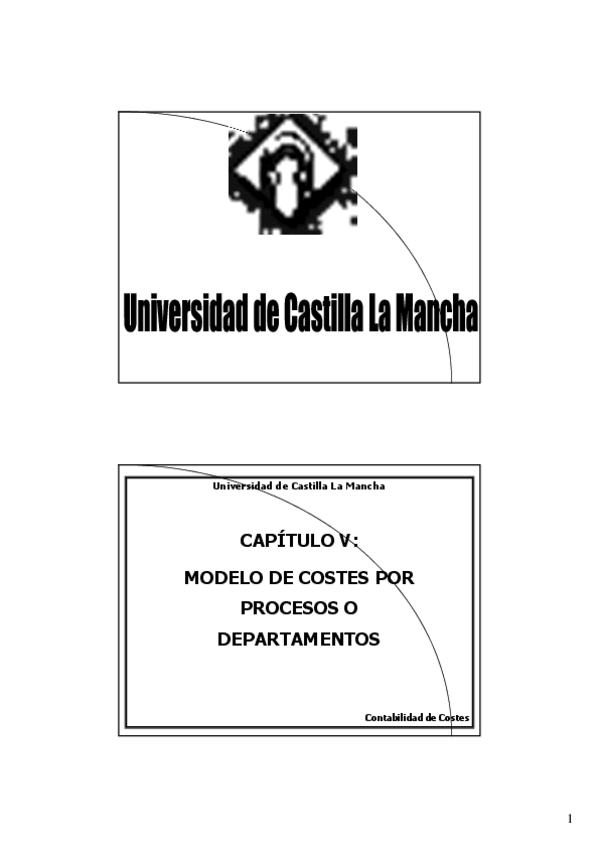 Universidad de Castilla La Mancha

Universidad de Castilla La Mancha

CAPÍTULO V:

MODELO DE COSTES POR PROCESOS O DEPARTAMENTOS

Contabilidad de Costes

1